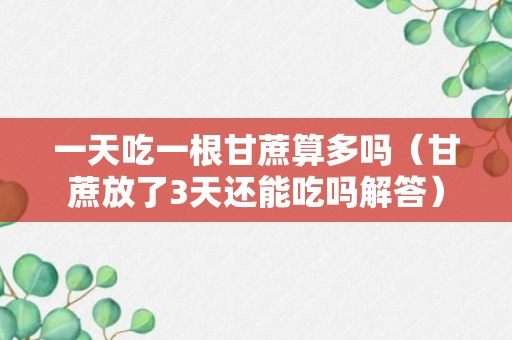 一天吃一根甘蔗算多吗（甘蔗放了3天还能吃吗解答）